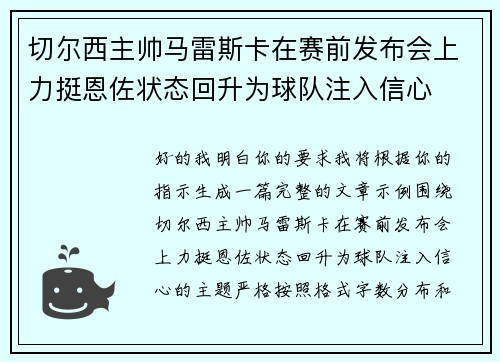 切尔西主帅马雷斯卡在赛前发布会上力挺恩佐状态回升为球队注入信心

好的我明白你的要求我将根据你的指示生成一篇完整的文章示例围绕切尔西主帅马雷斯卡在赛前发布会上力挺恩佐状态回升为球队注入信心的主题严格按照格式字数分布和